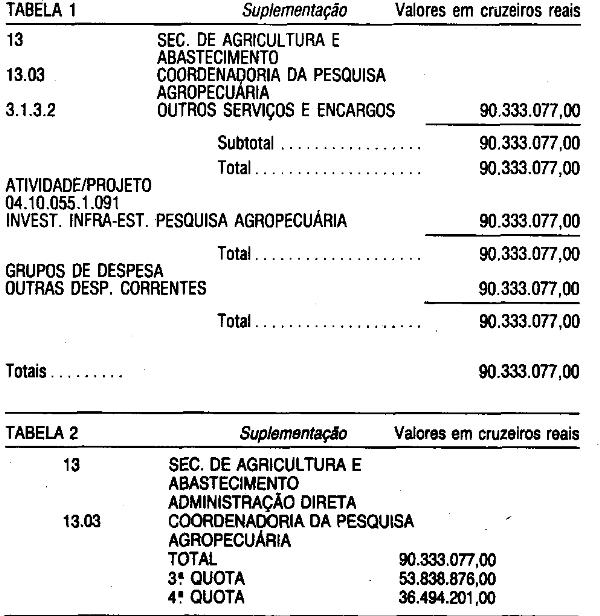 TABELA 1 Suplementação Valores em cruzeiros reais

13 SEC. DE AGRICULTURA E ABASTECIMENTO
13.03 COORDENADORIA DA PESQUISA AGROPECUÁRIA
3.1.3.2 OUTROS SERVIÇOS E ENCARGOS 90.333.077,00

Subtotal 90.333.077,00

Total 90.333.077,00

ATIVIDADE/PROJETO
04.10.055.1.091
INVEST. INFRA-EST. PESQUISA AGROPECUÁRIA 90.333.077,00

Total 90.333.077,00

GRUPOS DE DESPESA
OUTRAS DESP. CORRENTES 90.333.077,00

Total 90.333.077,00

Totais 90.333.077,00

TABELA 2 Suplementação Valores em cruzeiros reais

13 SEC. DE AGRICULTURA E ABASTECIMENTO
ADMINISTRAÇÃO DIRETA
13.03 COORDENADORIA DA PESQUISA AGROPECUÁRIA
TOTAL 90.333.077,00
3ª QUOTA 53.838.876,00
4ª QUOTA 36.494.201,00